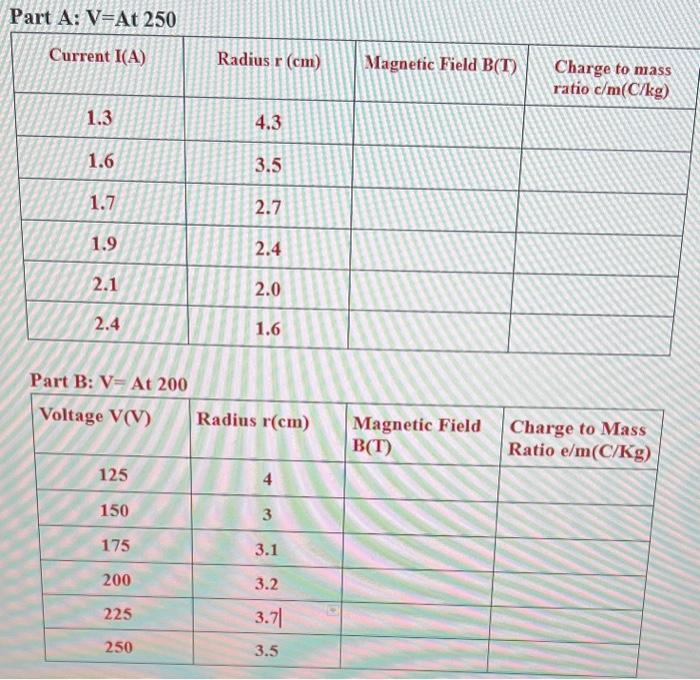 Part A: V=At 250

| Current I(A) | Radius r (cm) | Magnetic Field B(T) | Charge to mass ratio c/m(C/kg) |
|---|---|---|---|
| 1.3 | 4.3 | | |
| 1.6 | 3.5 | | |
| 1.7 | 2.7 | | |
| 1.9 | 2.4 | | |
| 2.1 | 2.0 | | |
| 2.4 | 1.6 | | |

Part B: V= At 200

| Voltage V(V) | Radius r(cm) | Magnetic Field B(T) | Charge to Mass Ratio e/m(C/Kg) |
|---|---|---|---|
| 125 | 4 | | |
| 150 | 3 | | |
| 175 | 3.1 | | |
| 200 | 3.2 | | |
| 225 | 3.7 | | |
| 250 | 3.5 | | |